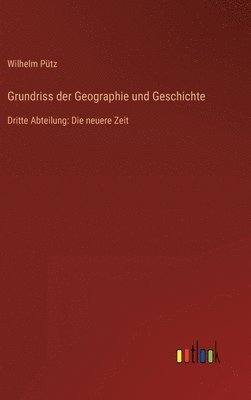 Wilhelm Pütz

Grundriss der Geographie und Geschichte

Dritte Abteilung: Die neuere Zeit

outlook